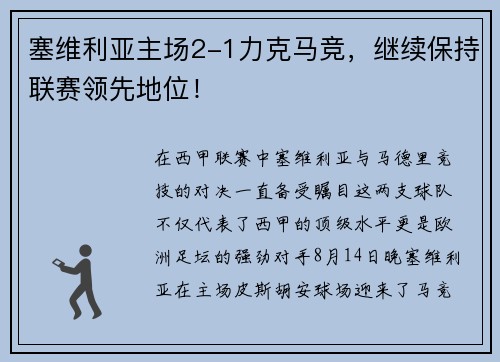 塞维利亚主场2-1力克马竞，继续保持联赛领先地位！

在西甲联赛中塞维利亚与马德里竞技的对决一直备受瞩目这两支球队不仅代表了西甲的顶级水平更是欧洲足坛的强劲对手8月14日晚塞维利亚在主场皮斯胡安球场迎来了马竞